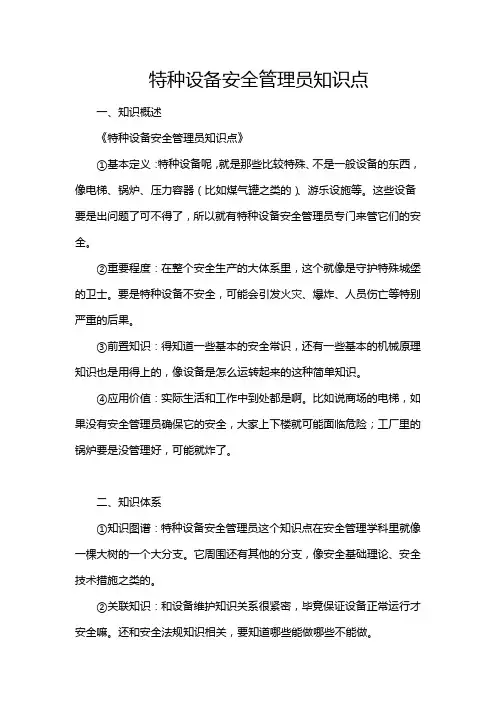 特种设备安全管理员知识点

一、知识概述

《特种设备安全管理员知识点》

①基本定义：特种设备呢，就是那些比较特殊、不是一般设备的东西，像电梯、锅炉、压力容器（比如煤气罐之类的）、游乐设施等。这些设备要是出问题了可不得了，所以就有特种设备安全管理员专门来管它们的安全。

②重要程度：在整个安全生产的大体系里，这个就像是守护特殊城堡的卫士。要是特种设备不安全，可能会引发火灾、爆炸、人员伤亡等特别严重的后果。

③前置知识：得知道一些基本的安全常识，还有一些基本的机械原理知识也是用得上的，像设备是怎么运转起来的这种简单知识。

④应用价值：实际生活和工作中到处都是啊。比如说商场的电梯，如果没有安全管理员确保它的安全，大家上下楼就可能面临危险；工厂里的锅炉要是没管理好，可能就炸了。

二、知识体系

①知识图谱：特种设备安全管理员这个知识点在安全管理学科里就像一棵大树的一个大分支。它周围还有其他的分支，像安全基础理论、安全技术措施之类的。

②关联知识：和设备维护知识关系很紧密，毕竟保证设备正常运行才安全嘛。还和安全法规知识相关，要知道哪些能做哪些不能做。